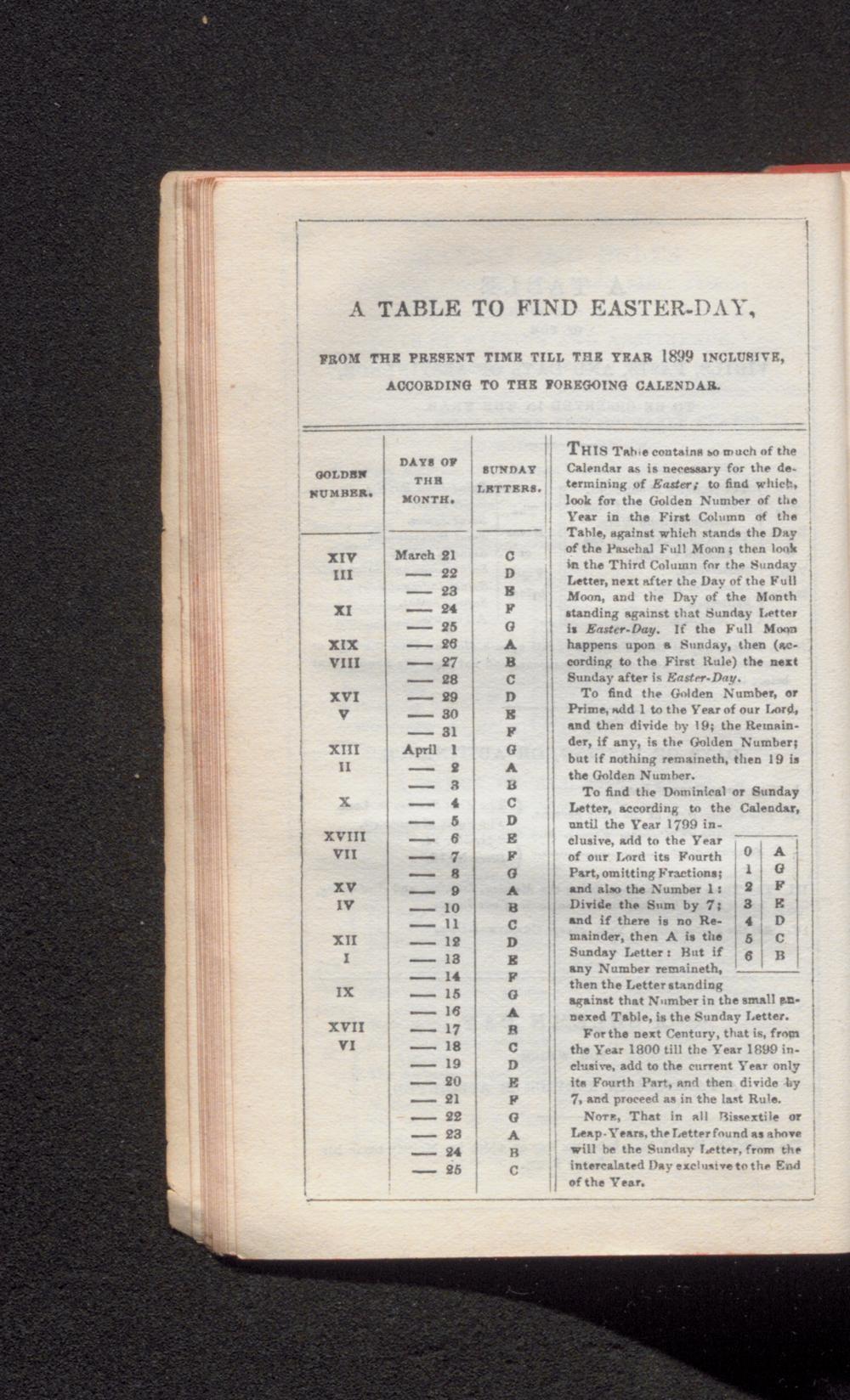 A TABLE TO FIND EASTER-DAY,

FROM THE PRESENT TIME TILL THE YEAR 1899 INCLUSIVE, ACCORDING TO THE FOREGOING CALENDAR.

| GOLDEN NUMBER. | DAYS OF THE MONTH. | SUNDAY LETTERS. |
|---|---|---|
| XIV | March 21 | C |
| III | — 22 | D |
| | — 23 | E |
| XI | — 24 | F |
| | — 25 | G |
| XIX | — 26 | A |
| VIII | — 27 | B |
| | — 28 | C |
| XVI | — 29 | D |
| V | — 30 | E |
| | — 31 | F |
| XIII | April 1 | G |
| II | — 2 | A |
| | — 3 | B |
| X | — 4 | C |
| | — 5 | D |
| XVIII | — 6 | E |
| VII | — 7 | F |
| | — 8 | G |
| XV | — 9 | A |
| IV | — 10 | B |
| | — 11 | C |
| XII | — 12 | D |
| I | — 13 | E |
| | — 14 | F |
| IX | — 15 | G |
| | — 16 | A |
| XVII | — 17 | B |
| VI | — 18 | C |
| | — 19 | D |
| | — 20 | E |
| | — 21 | F |
| | — 22 | G |
| | — 23 | A |
| | — 24 | B |
| | — 25 | C |

THIS Table contains so much of the Calendar as is necessary for the determining of Easter; to find which, look for the Golden Number of the Year in the First Column of the Table, against which stands the Day of the Paschal Full Moon; then look in the Third Column for the Sunday Letter, next after the Day of the Full Moon, and the Day of the Month standing against that Sunday Letter is Easter-Day. If the Full Moon happens upon a Sunday, then (according to the First Rule) the next Sunday after is Easter-Day.

To find the Golden Number, or Prime, add 1 to the Year of our Lord, and then divide by 19; the Remainder, if any, is the Golden Number; but if nothing remaineth, then 19 is the Golden Number.

To find the Dominical or Sunday Letter, according to the Calendar, until the Year 1799 inclusive, add to the Year of our Lord its Fourth Part, omitting Fractions; and also the Number 1: Divide the Sum by 7; and if there is no Remainder, then A is the Sunday Letter: But if any Number remaineth, then the Letter standing against that Number in the small annexed Table, is the Sunday Letter.

| 0 | A |
|---|---|
| 1 | G |
| 2 | F |
| 3 | E |
| 4 | D |
| 5 | C |
| 6 | B |

For the next Century, that is, from the Year 1800 till the Year 1899 inclusive, add to the current Year only its Fourth Part, and then divide by 7, and proceed as in the last Rule.

NOTE, That in all Bissextile or Leap-Years, the Letter found as above will be the Sunday Letter, from the intercalated Day exclusive to the End of the Year.